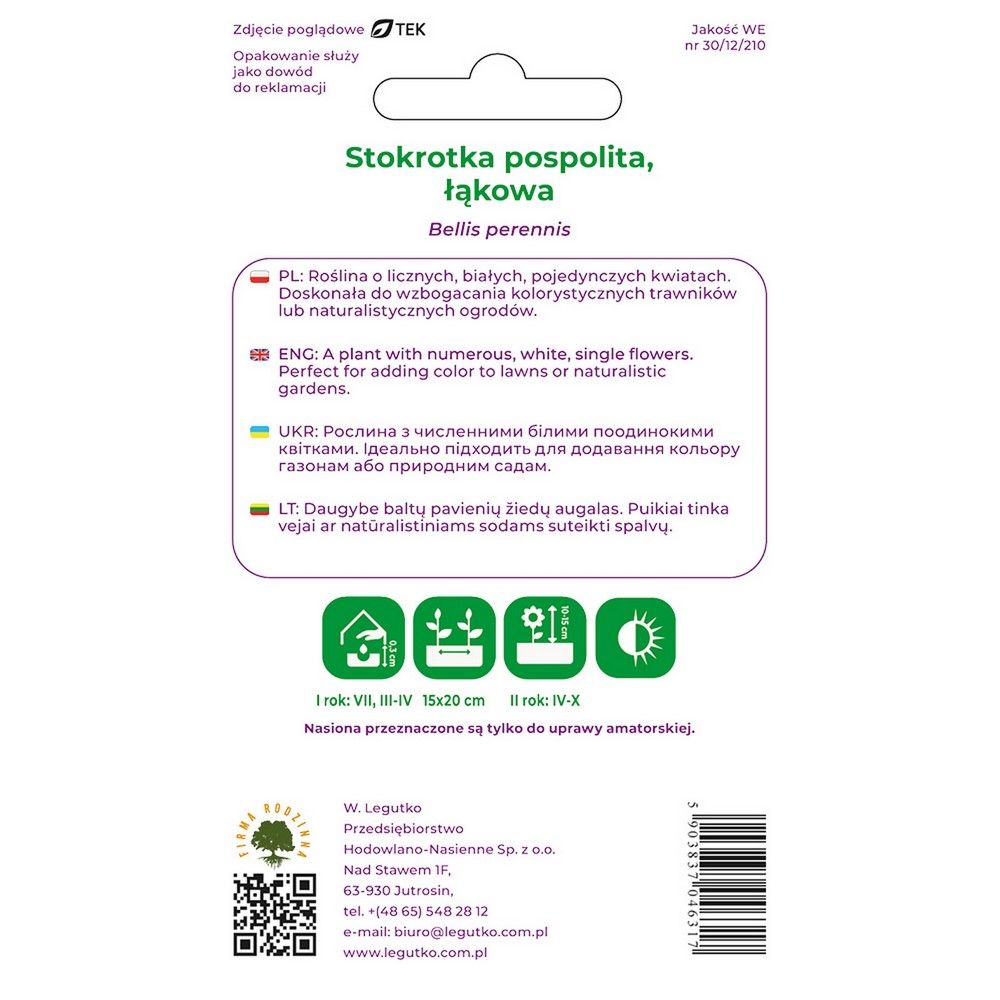 Zdjęcie poglądowe TEK

Opakowanie służy jako dowód do reklamacji

Jakość WE nr 30/12/210

Stokrotka pospolita, łąkowa

Bellis perennis

PL: Roślina o licznych, białych, pojedynczych kwiatach. Doskonała do wzbogacania kolorystycznych trawników lub naturalistycznych ogrodów.

ENG: A plant with numerous, white, single flowers. Perfect for adding color to lawns or naturalistic gardens.

UKR: Рослина з численними білими поодинокими квітками. Ідеально підходить для додавання кольору газонам або природним садам.

LT: Daugybe baltų pavienių žiedų augalas. Puikiai tinka vejai ar natūralistiniams sodams suteikti spalvų.

0,3 cm

10-15 cm

I rok: VII, III-IV 15x20 cm II rok: IV-X

Nasiona przeznaczone są tylko do uprawy amatorskiej.

FIRMA RODZINNA

W. Legutko
Przedsiębiorstwo
Hodowlano-Nasienne Sp. z o.o.
Nad Stawem 1F,
63-930 Jutrosin,
tel. +(48 65) 548 28 12
e-mail: biuro@legutko.com.pl
www.legutko.com.pl

5 903837 046317